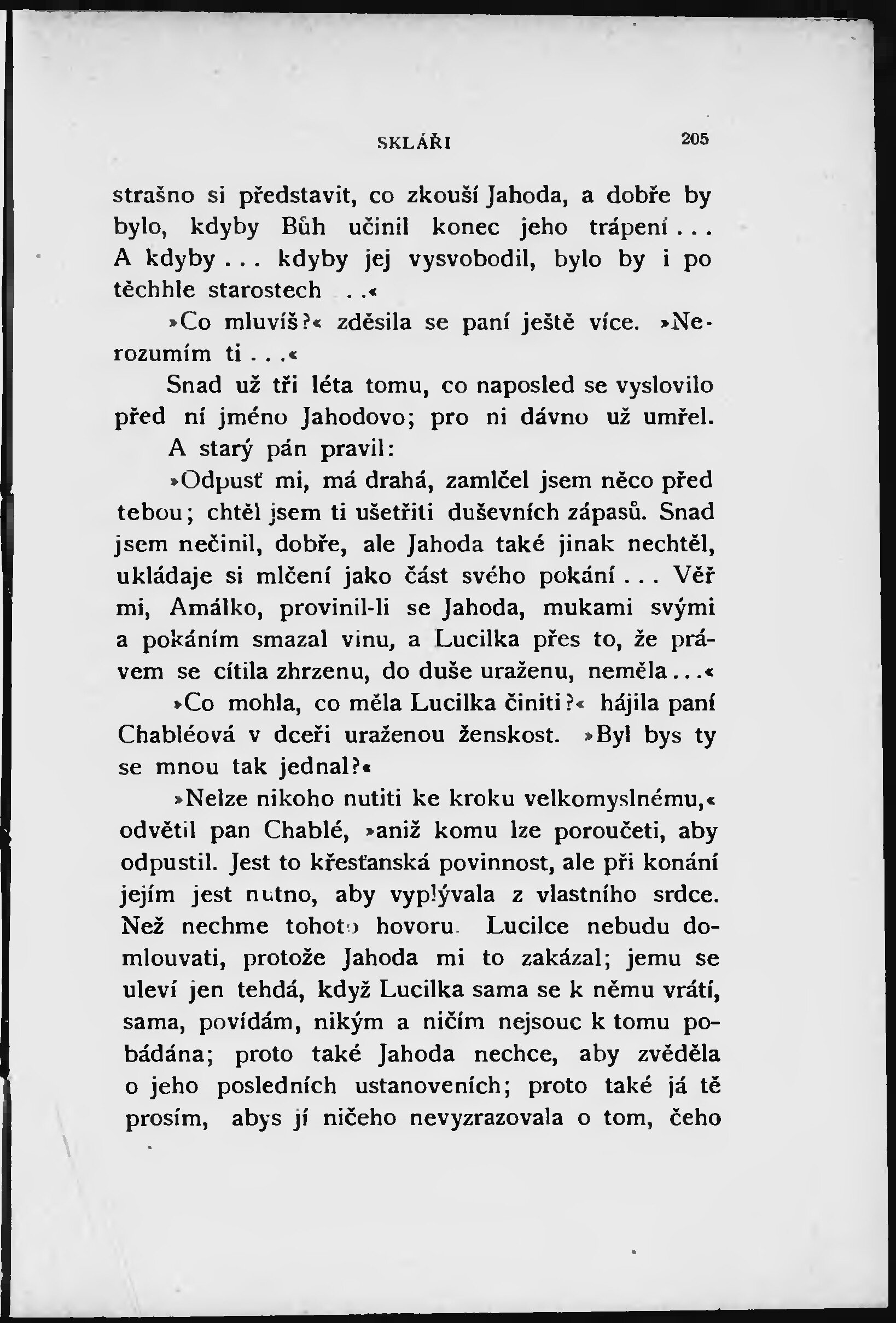 SKLÁŘI 205

strašno si představit, co zkouší Jahoda, a dobře by bylo, kdyby Bůh učinil konec jeho trápení... A kdyby... kdyby jej vysvobodil, bylo by i po těchhle starostech ..«

»Co mluvíš?« zděsila se paní ještě více. »Nerozumím ti...«

Snad už tři léta tomu, co naposled se vyslovilo před ní jméno Jahodovo; pro ni dávno už umřel.

A starý pán pravil:

»Odpusť mi, má drahá, zamlčel jsem něco před tebou; chtěl jsem ti ušetřiti duševních zápasů. Snad jsem nečinil, dobře, ale Jahoda také jinak nechtěl, ukládaje si mlčení jako část svého pokání... Věř mi, Amálko, provinil-li se Jahoda, mukami svými a pokáním smazal vinu, a Lucilka přes to, že právem se cítila zhrzenu, do duše uraženu, neměla...«

»Co mohla, co měla Lucilka činiti?« hájila paní Chabléová v dceři uraženou ženskost. »Byl bys ty se mnou tak jednal?«

»Nelze nikoho nutiti ke kroku velkomyslnému,« odvětil pan Chablé, »aniž komu lze poroučeti, aby odpustil. Jest to křesťanská povinnost, ale při konání jejím jest nutno, aby vyplývala z vlastního srdce. Než nechme tohoto hovoru. Lucilce nebudu domlouvati, protože Jahoda mi to zakázal; jemu se uleví jen tehdá, když Lucilka sama se k němu vrátí, sama, povídám, nikým a ničím nejsouc k tomu pobádána; proto také Jahoda nechce, aby zvěděla o jeho posledních ustanoveních; proto také já tě prosím, abys jí ničeho nevyzrazovala o tom, čeho